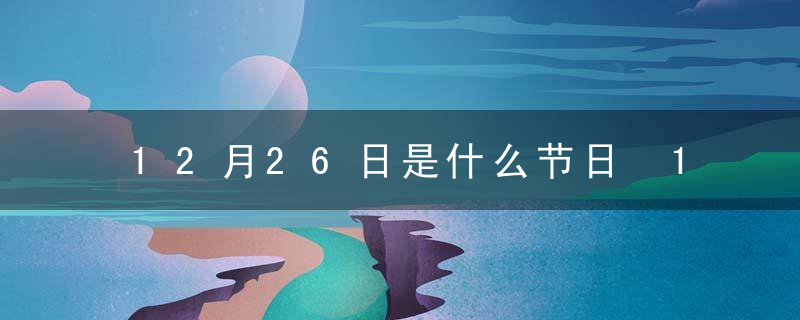 12月26日是什么节日 1